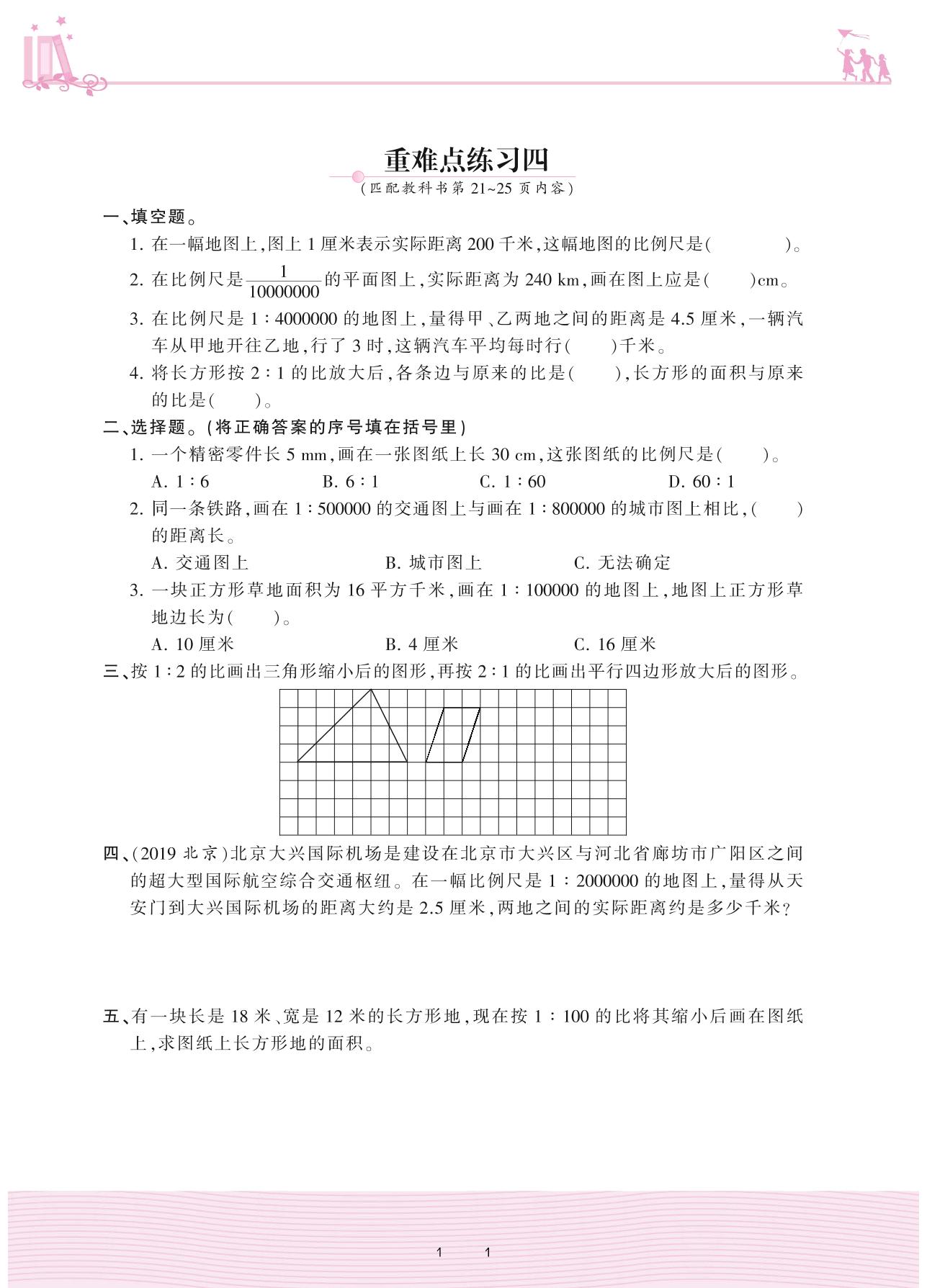 重难点练习四

(匹配教科书第 21~25 页内容)

一、填空题。

1. 在一幅地图上,图上 1 厘米表示实际距离 200 千米,这幅地图的比例尺是(　　　)。

2. 在比例尺是$\frac{1}{10000000}$的平面图上,实际距离为 240 km,画在图上应是(　　)cm。

3. 在比例尺是 1∶4000000 的地图上,量得甲、乙两地之间的距离是 4.5 厘米,一辆汽车从甲地开往乙地,行了 3 时,这辆汽车平均每时行(　　)千米。

4. 将长方形按 2∶1 的比放大后,各条边与原来的比是(　　),长方形的面积与原来的比是(　　)。

二、选择题。(将正确答案的序号填在括号里)

1. 一个精密零件长 5 mm,画在一张图纸上长 30 cm,这张图纸的比例尺是(　　)。

A. 1∶6　　B. 6∶1　　C. 1∶60　　D. 60∶1

2. 同一条铁路,画在 1∶500000 的交通图上与画在 1∶800000 的城市图上相比,(　　)的距离长。

A. 交通图上　　B. 城市图上　　C. 无法确定

3. 一块正方形草地面积为 16 平方千米,画在 1∶100000 的地图上,地图上正方形草地边长为(　　)。

A. 10 厘米　　B. 4 厘米　　C. 16 厘米

三、按 1∶2 的比画出三角形缩小后的图形,再按 2∶1 的比画出平行四边形放大后的图形。

四、(2019 北京)北京大兴国际机场是建设在北京市大兴区与河北省廊坊市广阳区之间的超大型国际航空综合交通枢纽。在一幅比例尺是 1∶2000000 的地图上,量得从天安门到大兴国际机场的距离大约是 2.5 厘米,两地之间的实际距离约是多少千米?

五、有一块长是 18 米、宽是 12 米的长方形地,现在按 1∶100 的比将其缩小后画在图纸上,求图纸上长方形地的面积。

1　1